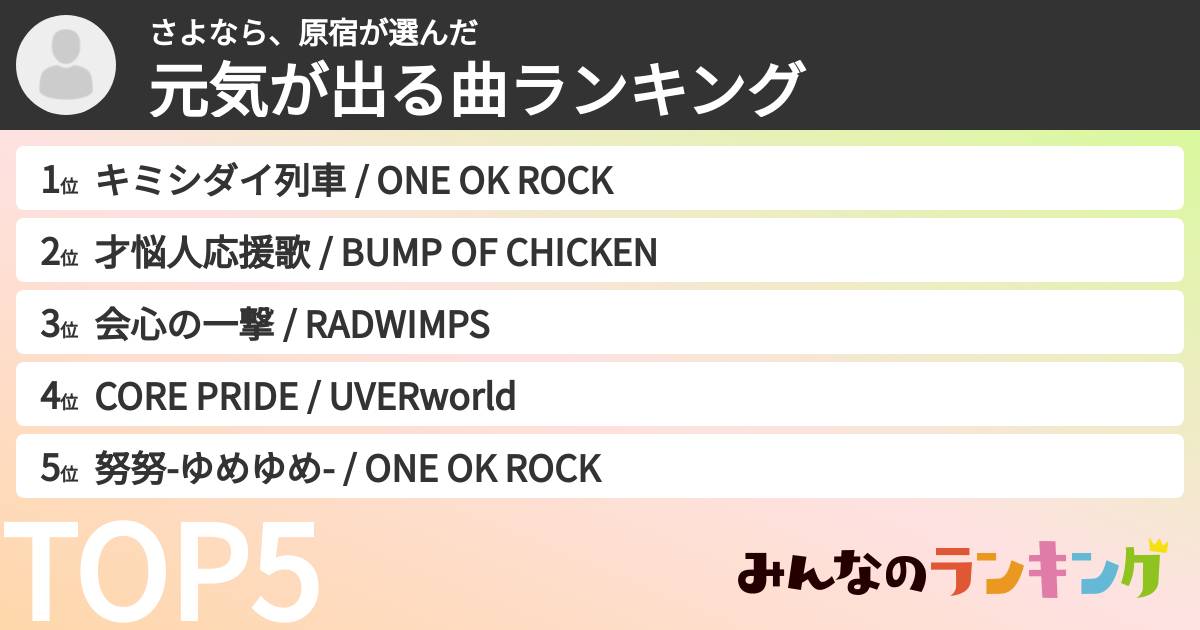 さよなら、原宿が選んだ
元気が出る曲ランキング

1位 キミシダイ列車 / ONE OK ROCK

2位 才悩人応援歌 / BUMP OF CHICKEN

3位 会心の一撃 / RADWIMPS

4位 CORE PRIDE / UVERworld

5位 努努-ゆめゆめ- / ONE OK ROCK

TOP5

みんなのランキング